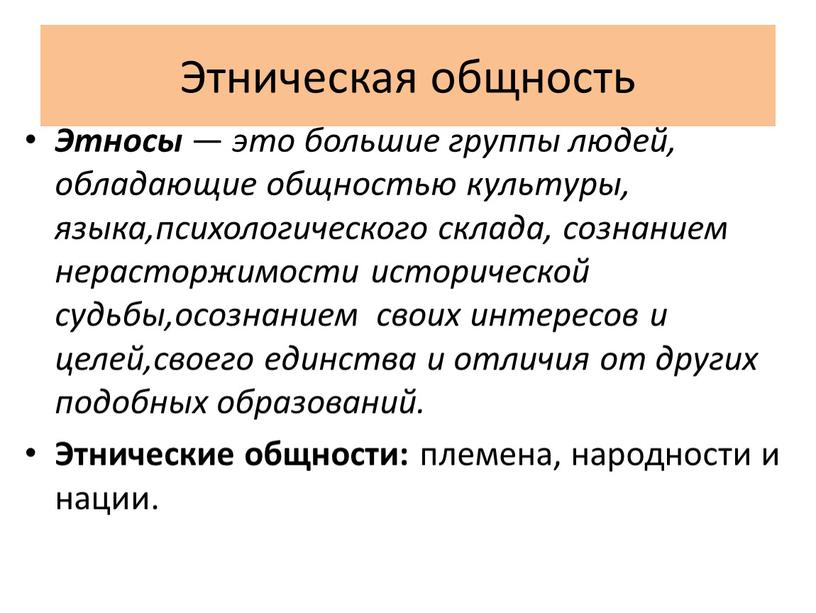 Этническая общность

• Этносы — это большие группы людей, обладающие общностью культуры, языка,психологического склада, сознанием нерасторжимости исторической судьбы,осознанием своих интересов и целей,своего единства и отличия от других подобных образований.

• Этнические общности: племена, народности и нации.